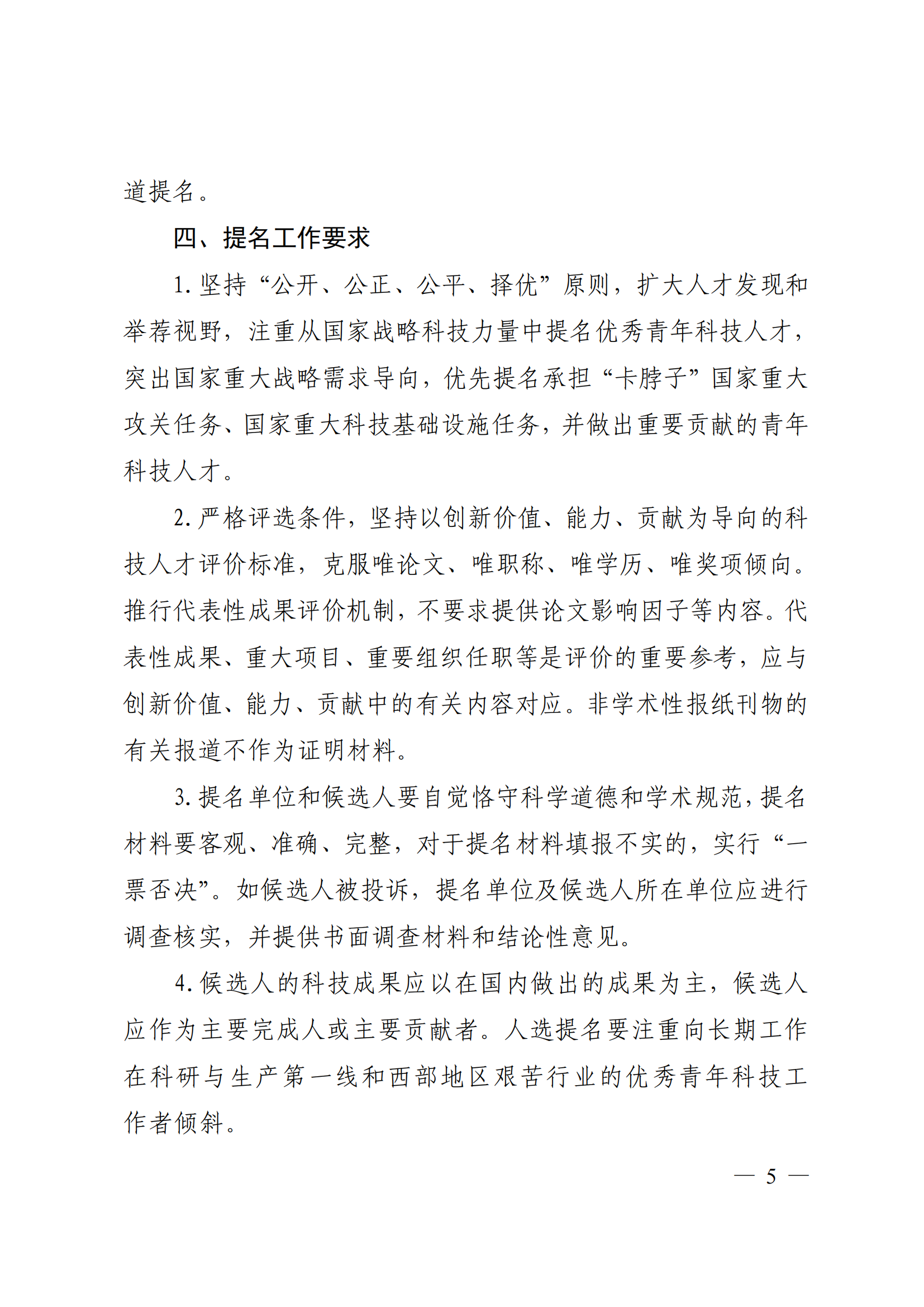 道提名。

四、提名工作要求

1. 坚持“公开、公正、公平、择优”原则，扩大人才发现和举荐视野，注重从国家战略科技力量中提名优秀青年科技人才，突出国家重大战略需求导向，优先提名承担“卡脖子”国家重大攻关任务、国家重大科技基础设施任务，并做出重要贡献的青年科技人才。

2. 严格评选条件，坚持以创新价值、能力、贡献为导向的科技人才评价标准，克服唯论文、唯职称、唯学历、唯奖项倾向。推行代表性成果评价机制，不要求提供论文影响因子等内容。代表性成果、重大项目、重要组织任职等是评价的重要参考，应与创新价值、能力、贡献中的有关内容对应。非学术性报纸刊物的有关报道不作为证明材料。

3. 提名单位和候选人要自觉恪守科学道德和学术规范，提名材料要客观、准确、完整，对于提名材料填报不实的，实行“一票否决”。如候选人被投诉，提名单位及候选人所在单位应进行调查核实，并提供书面调查材料和结论性意见。

4. 候选人的科技成果应以在国内做出的成果为主，候选人应作为主要完成人或主要贡献者。人选提名要注重向长期工作在科研与生产第一线和西部地区艰苦行业的优秀青年科技工作者倾斜。

— 5 —